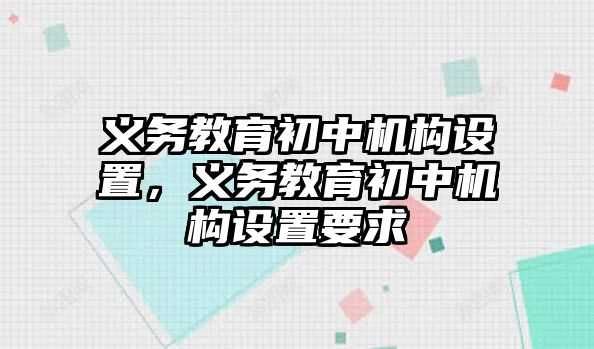 义务教育初中机构设置，义务教育初中机构设置要求